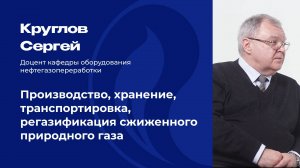 Круглов Сергей

Доцент кафедры оборудования нефтегазопереработки

Производство, хранение, транспортировка, регазификация сжиженного природного газа